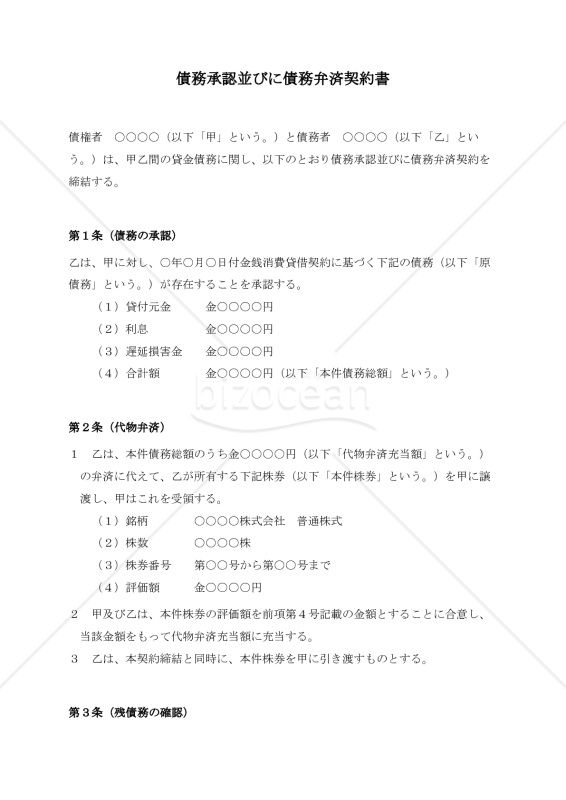 債務承認並びに債務弁済契約書

債権者　○○○○（以下「甲」という。）と債務者　○○○○（以下「乙」という。）は、甲乙間の貸金債務に関し、以下のとおり債務承認並びに債務弁済契約を締結する。

第１条（債務の承認）

乙は、甲に対し、○年○月○日付金銭消費貸借契約に基づく下記の債務（以下「原債務」という。）が存在することを承認する。

（１）貸付元金　　金○○○○円
（２）利息　　　　金○○○○円
（３）遅延損害金　金○○○○円
（４）合計額　　　金○○○○円（以下「本件債務総額」という。）

bizocean

第２条（代物弁済）

１　乙は、本件債務総額のうち金○○○○円（以下「代物弁済充当額」という。）の弁済に代えて、乙が所有する下記株券（以下「本件株券」という。）を甲に譲渡し、甲はこれを受領する。

（１）銘柄　　　　○○○○株式会社　普通株式
（２）株数　　　　○○○○株
（３）株券番号　　第○○号から第○○号まで
（４）評価額　　　金○○○○円

２　甲及び乙は、本件株券の評価額を前項第４号記載の金額とすることに合意し、当該金額をもって代物弁済充当額に充当する。
３　乙は、本契約締結と同時に、本件株券を甲に引き渡すものとする。

第３条（残債務の確認）